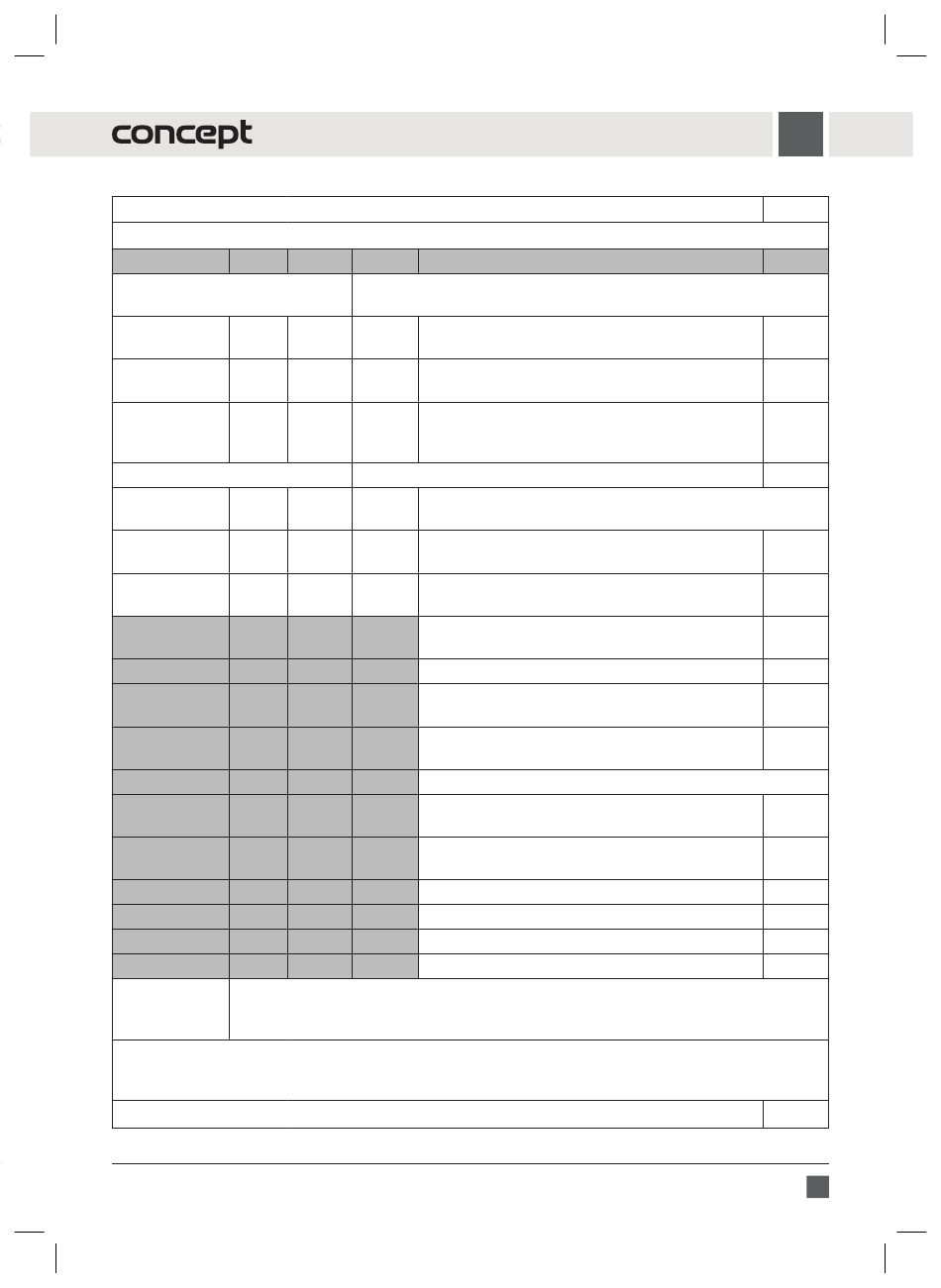 concept